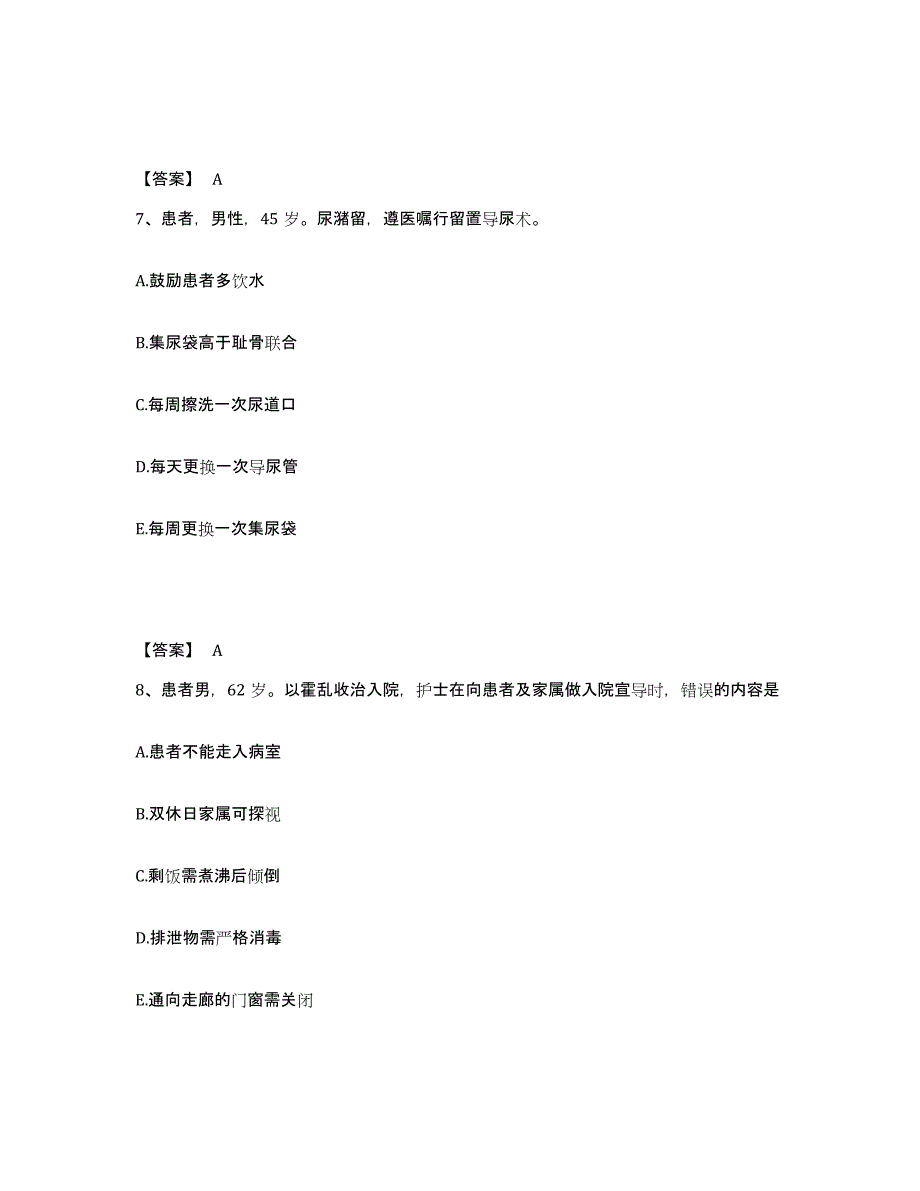 【答案】 A

7、患者，男性，45 岁。尿潴留，遵医嘱行留置导尿术。

A.鼓励患者多饮水

B.集尿袋高于耻骨联合

C.每周擦洗一次尿道口

D.每天更换一次导尿管

E.每周更换一次集尿袋

【答案】 A

8、患者男，62 岁。以霍乱收治入院，护士在向患者及家属做入院宣导时，错误的内容是

A.患者不能走入病室

B.双休日家属可探视

C.剩饭需煮沸后倾倒

D.排泄物需严格消毒

E.通向走廊的门窗需关闭